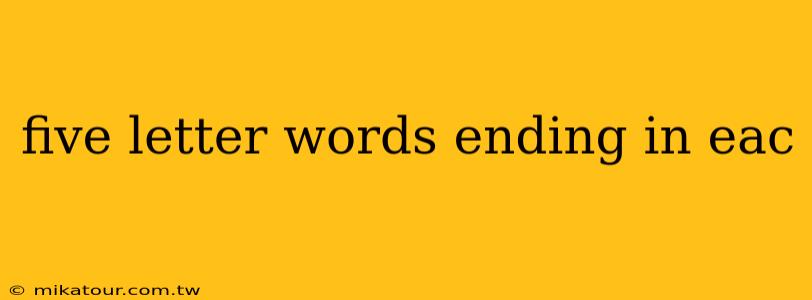 five letter words ending in eac

© mikatour.com.tw